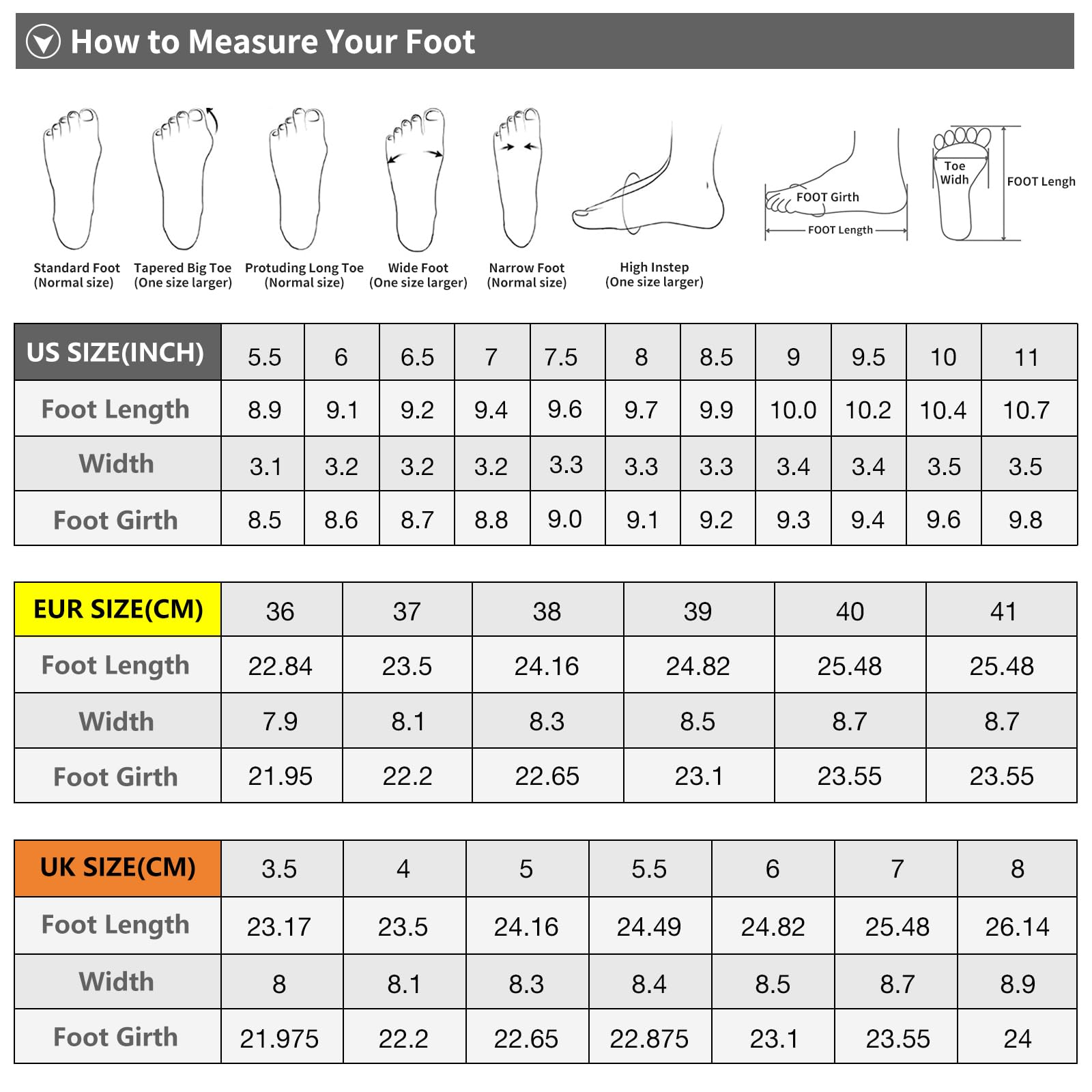 How to Measure Your Foot

Standard Foot (Normal size)
Tapered Big Toe (One size larger)
Protuding Long Toe (Normal size)
Wide Foot (One size larger)
Narrow Foot (Normal size)
High Instep (One size larger)

FOOT Girth
FOOT Length
Toe Widh
FOOT Lengh

| US SIZE(INCH) | 5.5 | 6 | 6.5 | 7 | 7.5 | 8 | 8.5 | 9 | 9.5 | 10 | 11 |
|---|---|---|---|---|---|---|---|---|---|---|---|
| Foot Length | 8.9 | 9.1 | 9.2 | 9.4 | 9.6 | 9.7 | 9.9 | 10.0 | 10.2 | 10.4 | 10.7 |
| Width | 3.1 | 3.2 | 3.2 | 3.2 | 3.3 | 3.3 | 3.3 | 3.4 | 3.4 | 3.5 | 3.5 |
| Foot Girth | 8.5 | 8.6 | 8.7 | 8.8 | 9.0 | 9.1 | 9.2 | 9.3 | 9.4 | 9.6 | 9.8 |

| EUR SIZE(CM) | 36 | 37 | 38 | 39 | 40 | 41 |
|---|---|---|---|---|---|---|
| Foot Length | 22.84 | 23.5 | 24.16 | 24.82 | 25.48 | 25.48 |
| Width | 7.9 | 8.1 | 8.3 | 8.5 | 8.7 | 8.7 |
| Foot Girth | 21.95 | 22.2 | 22.65 | 23.1 | 23.55 | 23.55 |

| UK SIZE(CM) | 3.5 | 4 | 5 | 5.5 | 6 | 7 | 8 |
|---|---|---|---|---|---|---|---|
| Foot Length | 23.17 | 23.5 | 24.16 | 24.49 | 24.82 | 25.48 | 26.14 |
| Width | 8 | 8.1 | 8.3 | 8.4 | 8.5 | 8.7 | 8.9 |
| Foot Girth | 21.975 | 22.2 | 22.65 | 22.875 | 23.1 | 23.55 | 24 |